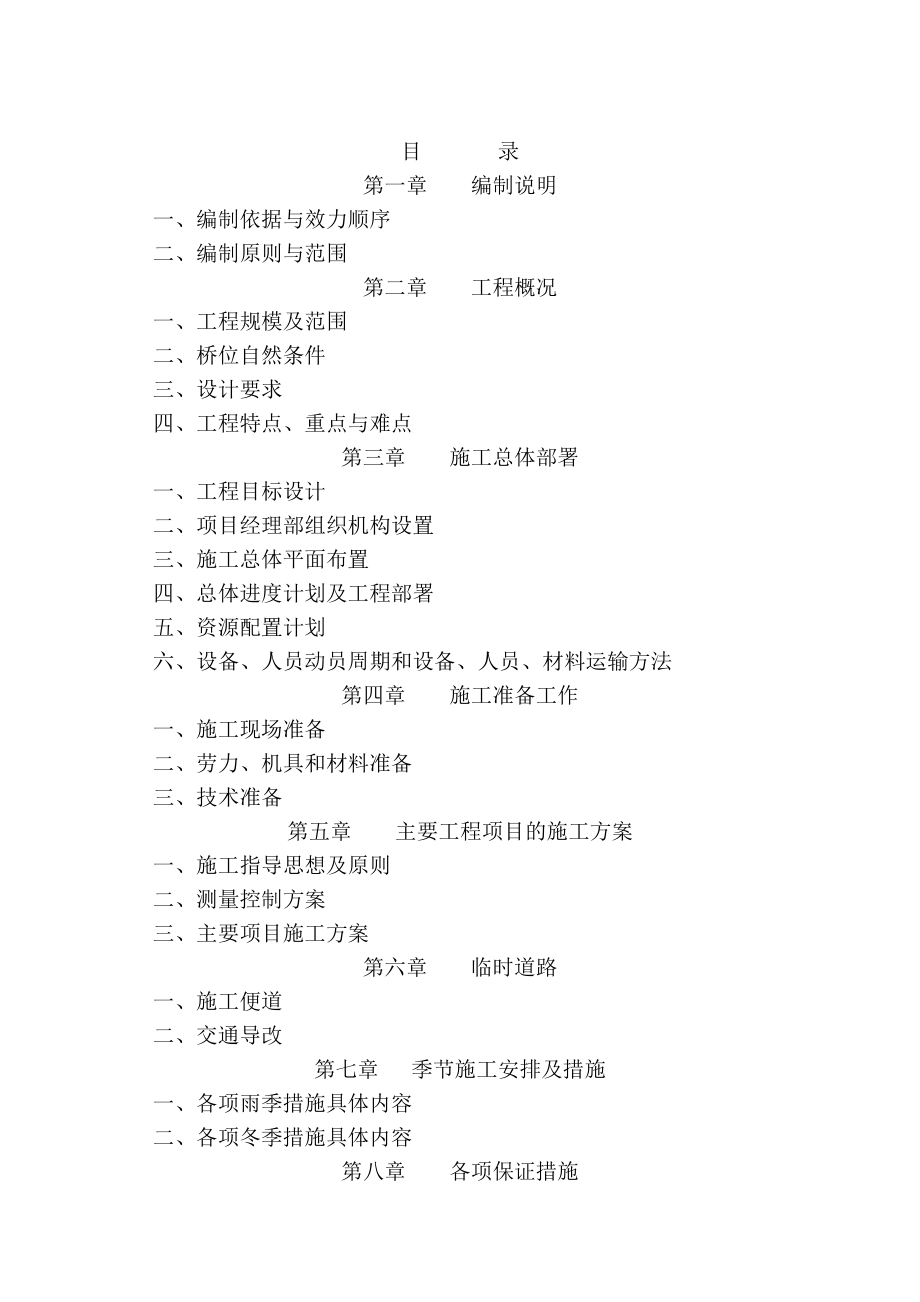 目　　录

第一章　编制说明

一、编制依据与效力顺序

二、编制原则与范围

第二章　工程概况

一、工程规模及范围

二、桥位自然条件

三、设计要求

四、工程特点、重点与难点

第三章　施工总体部署

一、工程目标设计

二、项目经理部组织机构设置

三、施工总体平面布置

四、总体进度计划及工程部署

五、资源配置计划

六、设备、人员动员周期和设备、人员、材料运输方法

第四章　施工准备工作

一、施工现场准备

二、劳力、机具和材料准备

三、技术准备

第五章　主要工程项目的施工方案

一、施工指导思想及原则

二、测量控制方案

三、主要项目施工方案

第六章　临时道路

一、施工便道

二、交通导改

第七章　季节施工安排及措施

一、各项雨季措施具体内容

二、各项冬季措施具体内容

第八章　各项保证措施